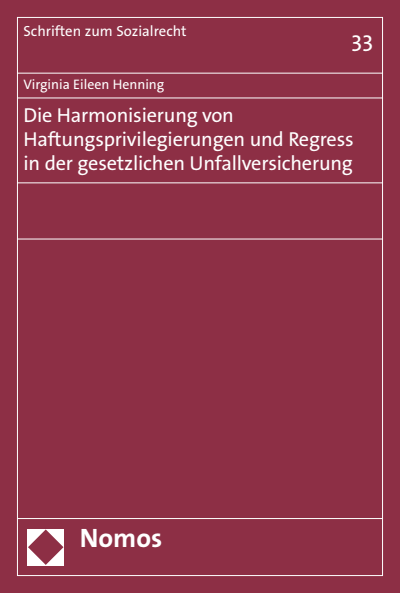 Schriften zum Sozialrecht

33

Virginia Eileen Henning

Die Harmonisierung von Haftungsprivilegierungen und Regress in der gesetzlichen Unfallversicherung

Nomos